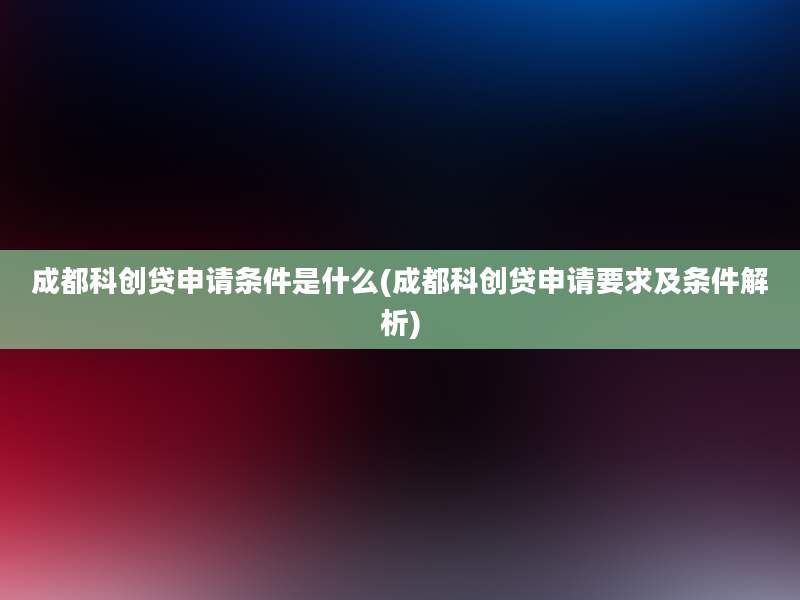 成都科创贷申请条件是什么(成都科创贷申请要求及条件解析)